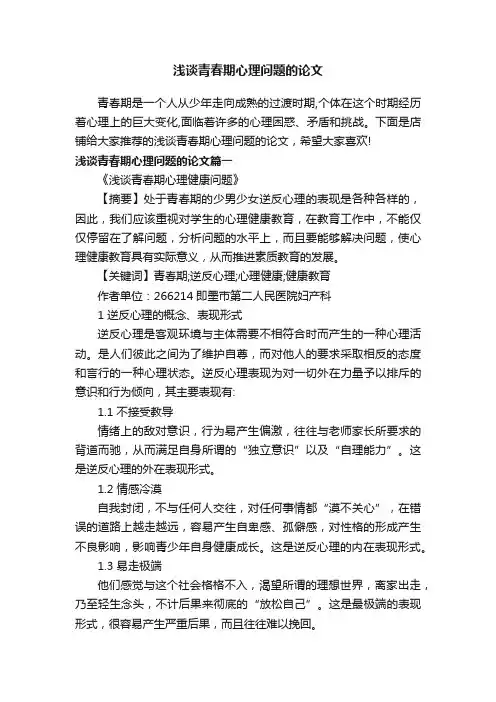 浅谈青春期心理问题的论文

青春期是一个人从少年走向成熟的过渡时期,个体在这个时期经历着心理上的巨大变化,面临着许多的心理困惑、矛盾和挑战。下面是店铺给大家推荐的浅谈青春期心理问题的论文，希望大家喜欢!

浅谈青春期心理问题的论文篇一

《浅谈青春期心理健康问题》

【摘要】处于青春期的少男少女逆反心理的表现是各种各样的，因此，我们应该重视对学生的心理健康教育，在教育工作中，不能仅仅停留在了解问题，分析问题的水平上，而且要能够解决问题，使心理健康教育具有实际意义，从而推进素质教育的发展。

【关键词】青春期;逆反心理;心理健康;健康教育

作者单位：266214 即墨市第二人民医院妇产科

1 逆反心理的概念、表现形式

逆反心理是客观环境与主体需要不相符合时而产生的一种心理活动。是人们彼此之间为了维护自尊，而对他人的要求采取相反的态度和言行的一种心理状态。逆反心理表现为对一切外在力量予以排斥的意识和行为倾向，其主要表现有:

1.1 不接受教导

情绪上的敌对意识，行为易产生偏激，往往与老师家长所要求的背道而驰，从而满足自身所谓的“独立意识”以及“自理能力”。这是逆反心理的外在表现形式。

1.2 情感冷漠

自我封闭，不与任何人交往，对任何事情都“漠不关心”，在错误的道路上越走越远，容易产生自卑感、孤僻感，对性格的形成产生不良影响，影响青少年自身健康成长。这是逆反心理的内在表现形式。

1.3 易走极端

他们感觉与这个社会格格不入，渴望所谓的理想世界，离家出走，乃至轻生念头，不计后果来彻底的“放松自己”。这是最极端的表现形式，很容易产生严重后果，而且往往难以挽回。